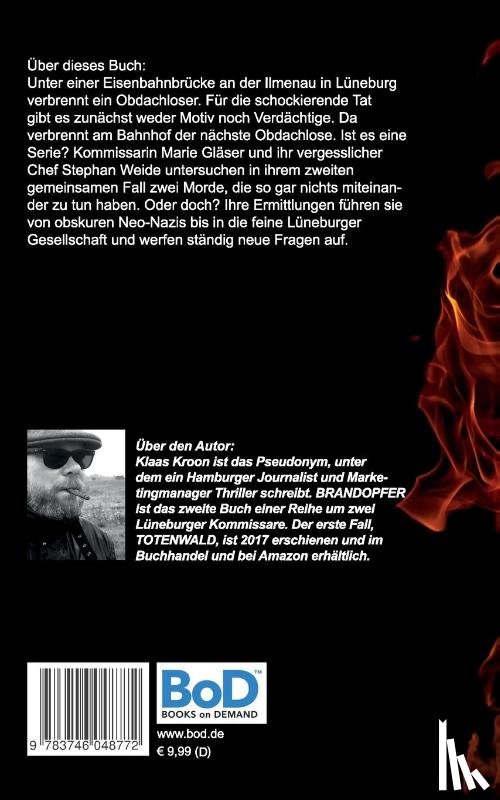 Über dieses Buch:
Unter einer Eisenbahnbrücke an der Ilmenau in Lüneburg verbrennt ein Obdachloser. Für die schockierende Tat gibt es zunächst weder Motiv noch Verdächtige. Da verbrennt am Bahnhof der nächste Obdachlose. Ist es eine Serie? Kommissarin Marie Gläser und ihr vergesslicher Chef Stephan Weide untersuchen in ihrem zweiten gemeinsamen Fall zwei Morde, die so gar nichts miteinander zu tun haben. Oder doch? Ihre Ermittlungen führen sie von obskuren Neo-Nazis bis in die feine Lüneburger Gesellschaft und werfen ständig neue Fragen auf.

Über den Autor:
Klaas Kroon ist das Pseudonym, unter dem ein Hamburger Journalist und Marketingmanager Thriller schreibt. BRANDOPFER ist das zweite Buch einer Reihe um zwei Lüneburger Kommissare. Der erste Fall, TOTENWALD, ist 2017 erschienen und im Buchhandel und bei Amazon erhältlich.

9 783746 048772

BoD™
BOOKS on DEMAND

www.bod.de
€ 9,99 (D)